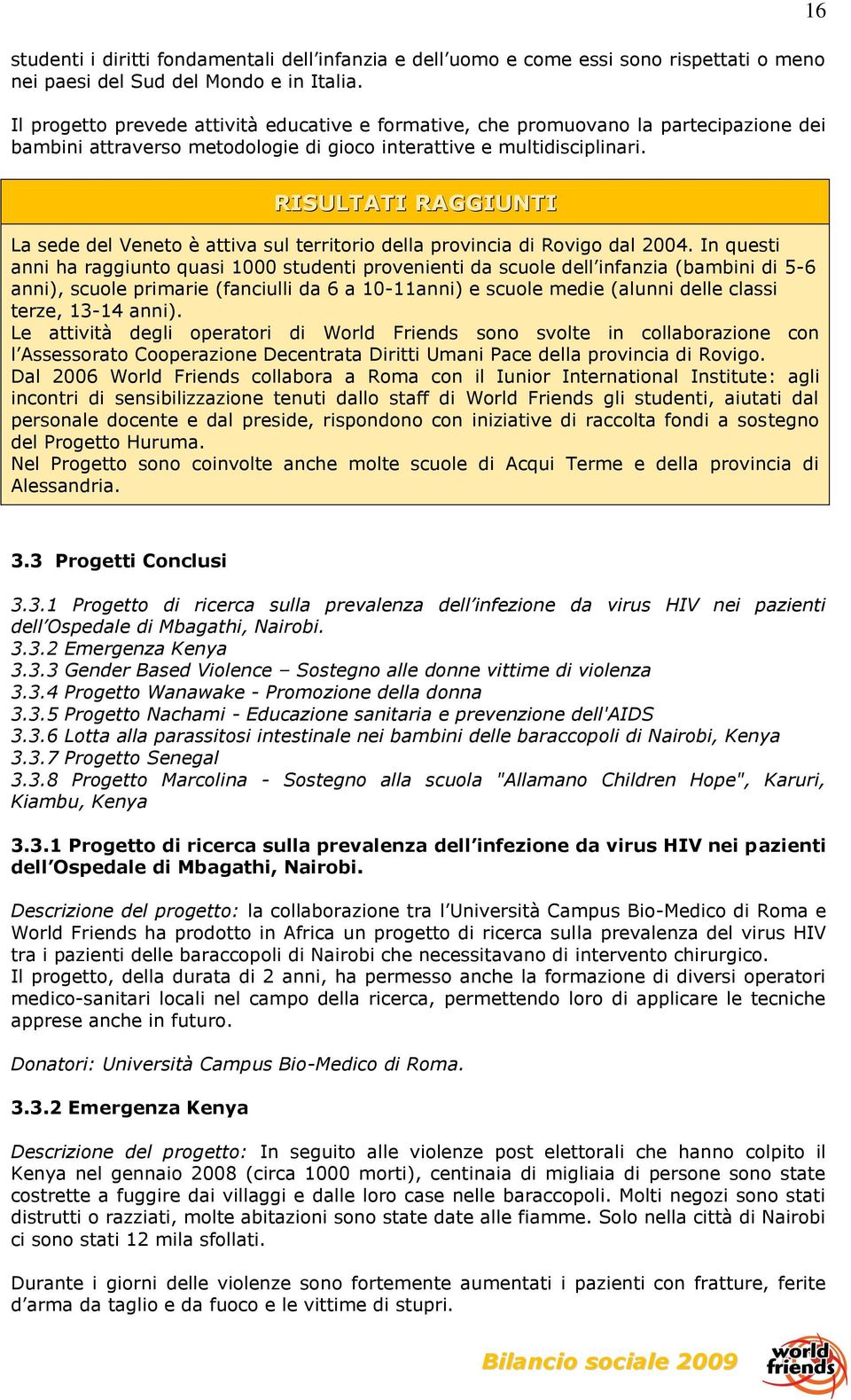 16

studenti i diritti fondamentali dell infanzia e dell uomo e come essi sono rispettati o meno nei paesi del Sud del Mondo e in Italia.

Il progetto prevede attività educative e formative, che promuovano la partecipazione dei bambini attraverso metodologie di gioco interattive e multidisciplinari.

RISULTATI RAGGIUNTI

La sede del Veneto è attiva sul territorio della provincia di Rovigo dal 2004. In questi anni ha raggiunto quasi 1000 studenti provenienti da scuole dell infanzia (bambini di 5-6 anni), scuole primarie (fanciulli da 6 a 10-11anni) e scuole medie (alunni delle classi terze, 13-14 anni).
Le attività degli operatori di World Friends sono svolte in collaborazione con l Assessorato Cooperazione Decentrata Diritti Umani Pace della provincia di Rovigo.
Dal 2006 World Friends collabora a Roma con il Iunior International Institute: agli incontri di sensibilizzazione tenuti dallo staff di World Friends gli studenti, aiutati dal personale docente e dal preside, rispondono con iniziative di raccolta fondi a sostegno del Progetto Huruma.
Nel Progetto sono coinvolte anche molte scuole di Acqui Terme e della provincia di Alessandria.

3.3 Progetti Conclusi

3.3.1 Progetto di ricerca sulla prevalenza dell infezione da virus HIV nei pazienti dell Ospedale di Mbagathi, Nairobi.
3.3.2 Emergenza Kenya
3.3.3 Gender Based Violence – Sostegno alle donne vittime di violenza
3.3.4 Progetto Wanawake - Promozione della donna
3.3.5 Progetto Nachami - Educazione sanitaria e prevenzione dell'AIDS
3.3.6 Lotta alla parassitosi intestinale nei bambini delle baraccopoli di Nairobi, Kenya
3.3.7 Progetto Senegal
3.3.8 Progetto Marcolina - Sostegno alla scuola "Allamano Children Hope", Karuri, Kiambu, Kenya

3.3.1 Progetto di ricerca sulla prevalenza dell infezione da virus HIV nei pazienti dell Ospedale di Mbagathi, Nairobi.

Descrizione del progetto: la collaborazione tra l Università Campus Bio-Medico di Roma e World Friends ha prodotto in Africa un progetto di ricerca sulla prevalenza del virus HIV tra i pazienti delle baraccopoli di Nairobi che necessitavano di intervento chirurgico.
Il progetto, della durata di 2 anni, ha permesso anche la formazione di diversi operatori medico-sanitari locali nel campo della ricerca, permettendo loro di applicare le tecniche apprese anche in futuro.

Donatori: Università Campus Bio-Medico di Roma.

3.3.2 Emergenza Kenya

Descrizione del progetto: In seguito alle violenze post elettorali che hanno colpito il Kenya nel gennaio 2008 (circa 1000 morti), centinaia di migliaia di persone sono state costrette a fuggire dai villaggi e dalle loro case nelle baraccopoli. Molti negozi sono stati distrutti o razziati, molte abitazioni sono state date alle fiamme. Solo nella città di Nairobi ci sono stati 12 mila sfollati.

Durante i giorni delle violenze sono fortemente aumentati i pazienti con fratture, ferite d arma da taglio e da fuoco e le vittime di stupri.

Bilancio sociale 2009
world friends